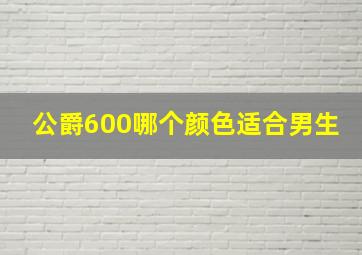 公爵600哪个颜色适合男生